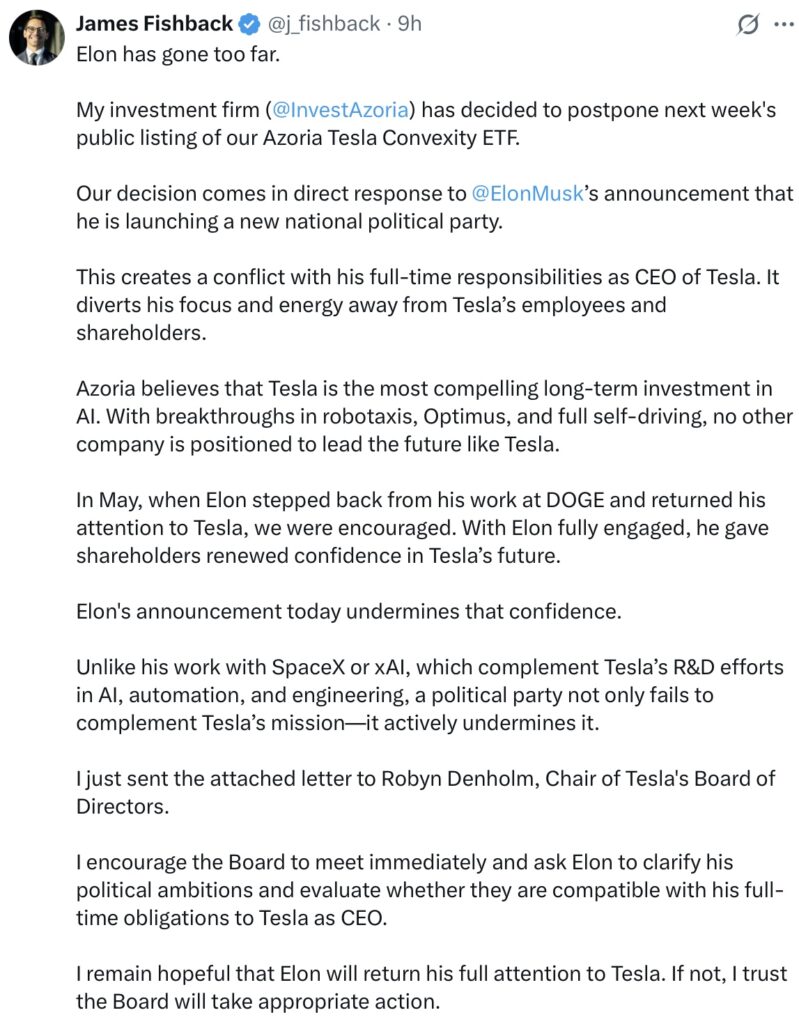 James Fishback @j_fishback · 9h

Elon has gone too far.

My investment firm (@InvestAzoria) has decided to postpone next week's public listing of our Azoria Tesla Convexity ETF.

Our decision comes in direct response to @ElonMusk's announcement that he is launching a new national political party.

This creates a conflict with his full-time responsibilities as CEO of Tesla. It diverts his focus and energy away from Tesla's employees and shareholders.

Azoria believes that Tesla is the most compelling long-term investment in AI. With breakthroughs in robotaxis, Optimus, and full self-driving, no other company is positioned to lead the future like Tesla.

In May, when Elon stepped back from his work at DOGE and returned his attention to Tesla, we were encouraged. With Elon fully engaged, he gave shareholders renewed confidence in Tesla's future.

Elon's announcement today undermines that confidence.

Unlike his work with SpaceX or xAI, which complement Tesla's R&D efforts in AI, automation, and engineering, a political party not only fails to complement Tesla's mission—it actively undermines it.

I just sent the attached letter to Robyn Denholm, Chair of Tesla's Board of Directors.

I encourage the Board to meet immediately and ask Elon to clarify his political ambitions and evaluate whether they are compatible with his full-time obligations to Tesla as CEO.

I remain hopeful that Elon will return his full attention to Tesla. If not, I trust the Board will take appropriate action.